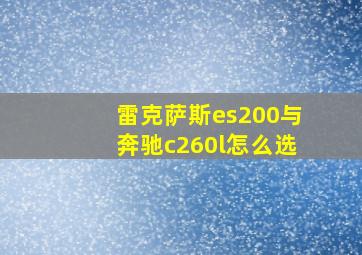 雷克萨斯es200与奔驰c260l怎么选